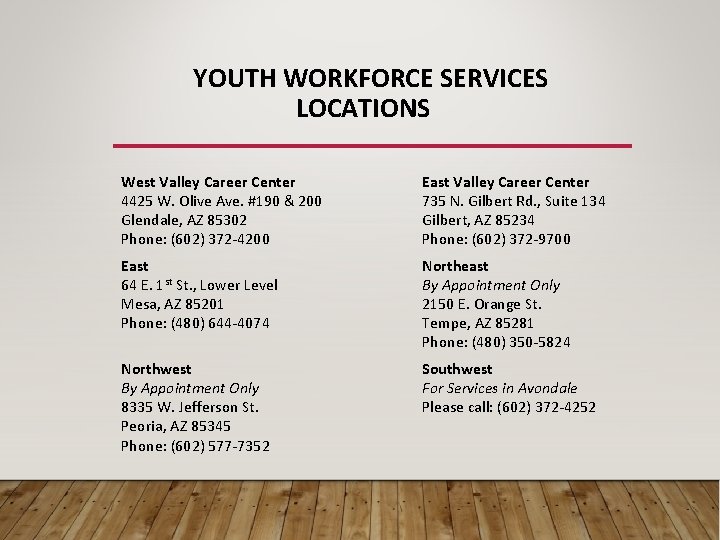 YOUTH WORKFORCE SERVICES LOCATIONS

West Valley Career Center
4425 W. Olive Ave. #190 & 200
Glendale, AZ 85302
Phone: (602) 372-4200

East
64 E. 1$^{st}$ St., Lower Level
Mesa, AZ 85201
Phone: (480) 644-4074

Northwest
By Appointment Only
8335 W. Jefferson St.
Peoria, AZ 85345
Phone: (602) 577-7352

East Valley Career Center
735 N. Gilbert Rd., Suite 134
Gilbert, AZ 85234
Phone: (602) 372-9700

Northeast
By Appointment Only
2150 E. Orange St.
Tempe, AZ 85281
Phone: (480) 350-5824

Southwest
For Services in Avondale
Please call: (602) 372-4252